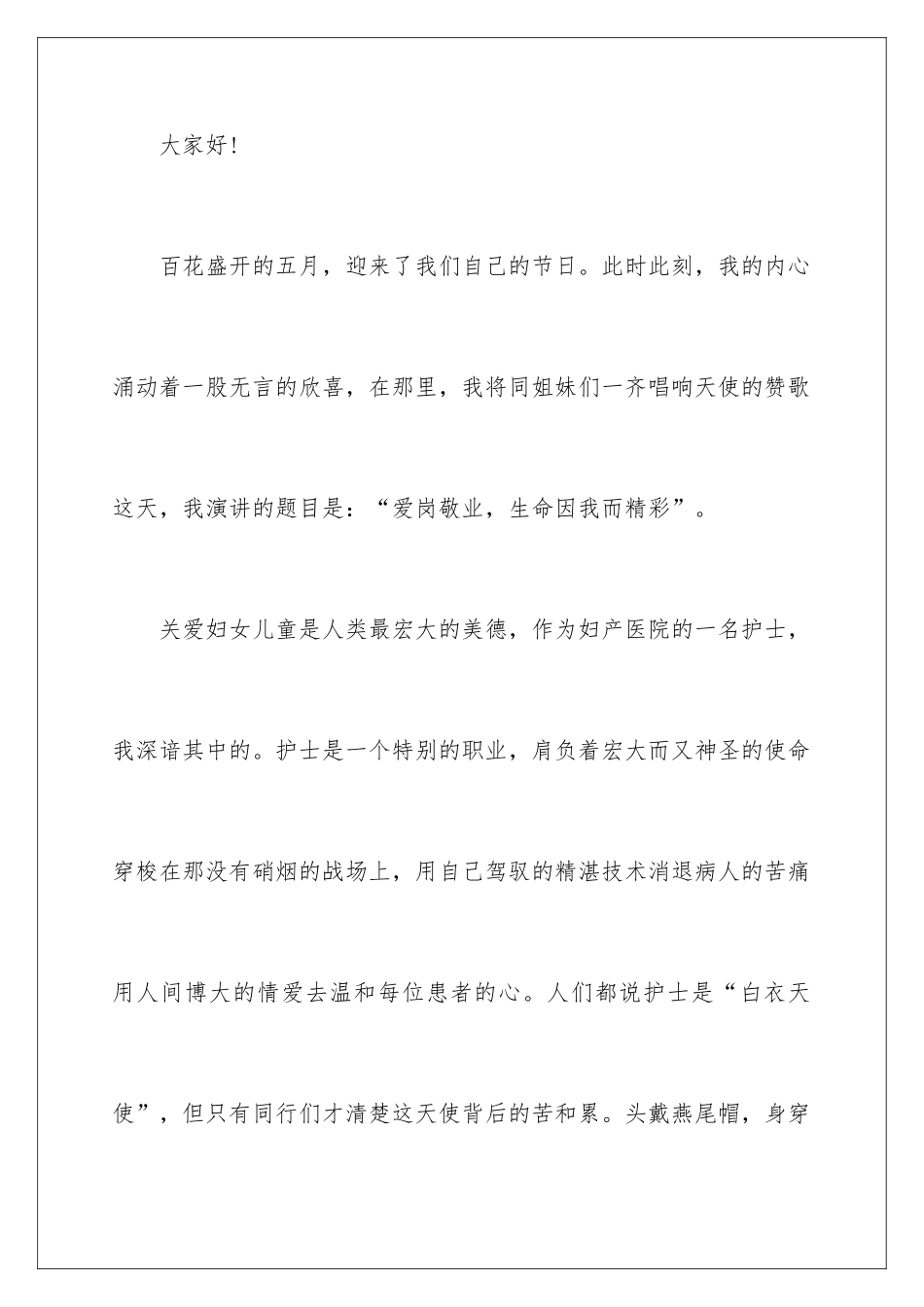 大家好!

百花盛开的五月，迎来了我们自己的节日。此时此刻，我的内心涌动着一股无言的欣喜，在那里，我将同姐妹们一齐唱响天使的赞歌这天，我演讲的题目是：“爱岗敬业，生命因我而精彩”。

关爱妇女儿童是人类最宏大的美德，作为妇产医院的一名护士，我深谙其中的。护士是一个特别的职业，肩负着宏大而又神圣的使命穿梭在那没有硝烟的战场上，用自己驾驭的精湛技术消退病人的苦痛用人间博大的情爱去温和每位患者的心。人们都说护士是“白衣天使”，但只有同行们才清楚这天使背后的苦和累。头戴燕尾帽，身穿